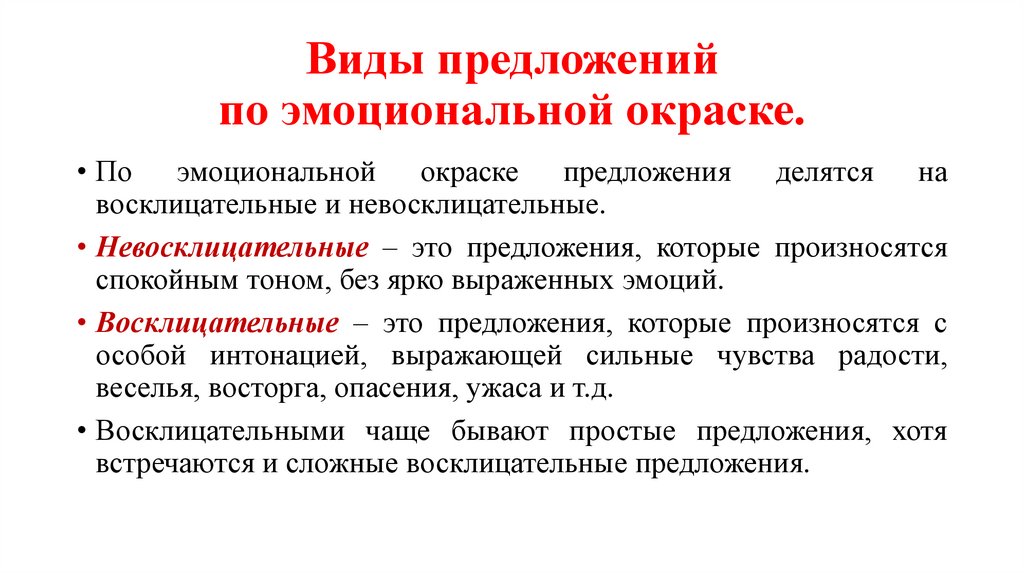 Виды предложений по эмоциональной окраске.

• По эмоциональной окраске предложения делятся на восклицательные и невосклицательные.

• Невосклицательные – это предложения, которые произносятся спокойным тоном, без ярко выраженных эмоций.

• Восклицательные – это предложения, которые произносятся с особой интонацией, выражающей сильные чувства радости, веселья, восторга, опасения, ужаса и т.д.

• Восклицательными чаще бывают простые предложения, хотя встречаются и сложные восклицательные предложения.